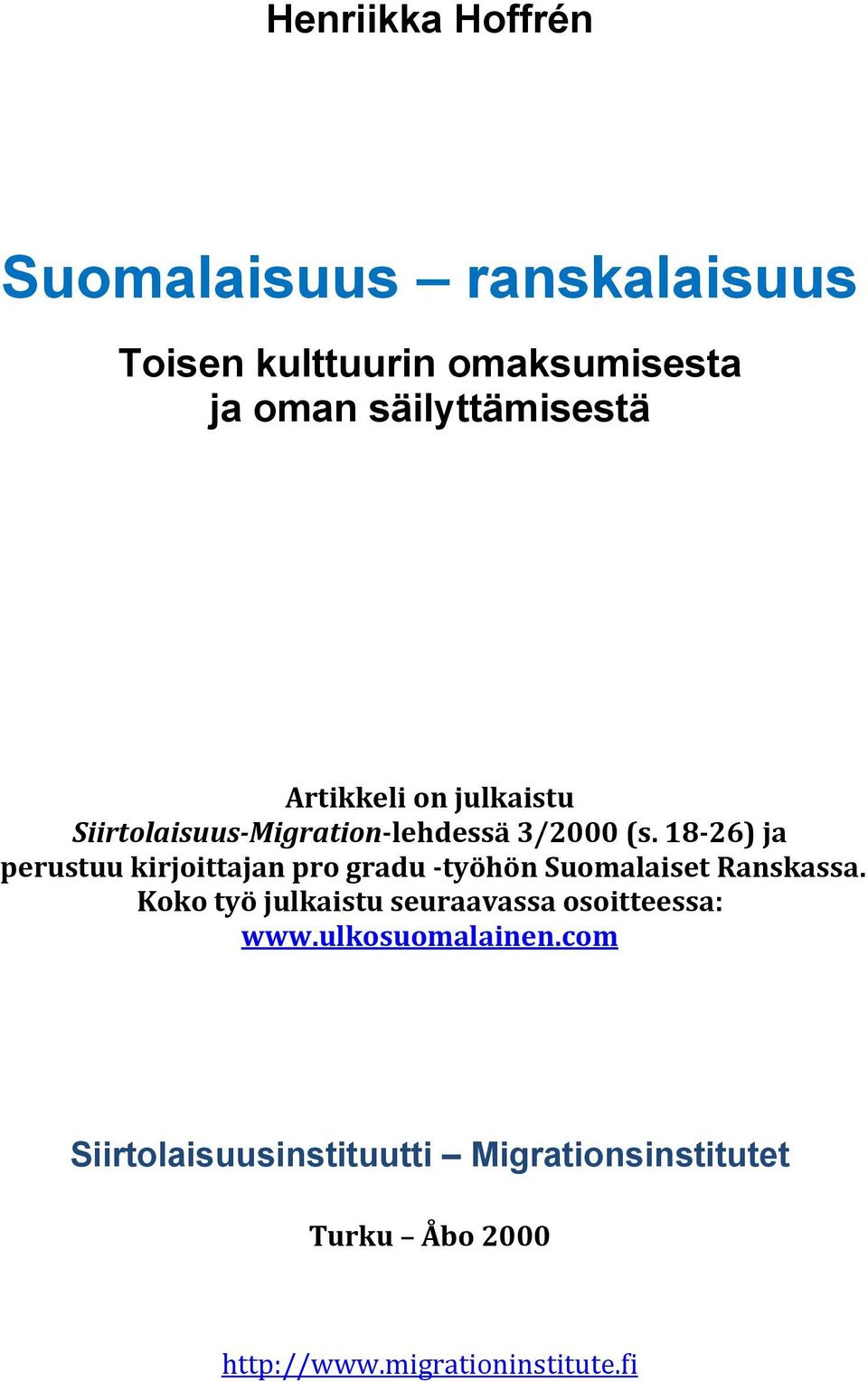 Henriikka Hoffrén

Suomalaisuus – ranskalaisuus

Toisen kulttuurin omaksumisesta ja oman säilyttämisestä

Artikkeli on julkaistu Siirtolaisuus-Migration-lehdessä 3/2000 (s. 18-26) ja perustuu kirjoittajan pro gradu -työhön Suomalaiset Ranskassa. Koko työ julkaistu seuraavassa osoitteessa: www.ulkosuomalainen.com

Siirtolaisuusinstituutti – Migrationsinstitutet

Turku – Åbo 2000

http://www.migrationinstitute.fi